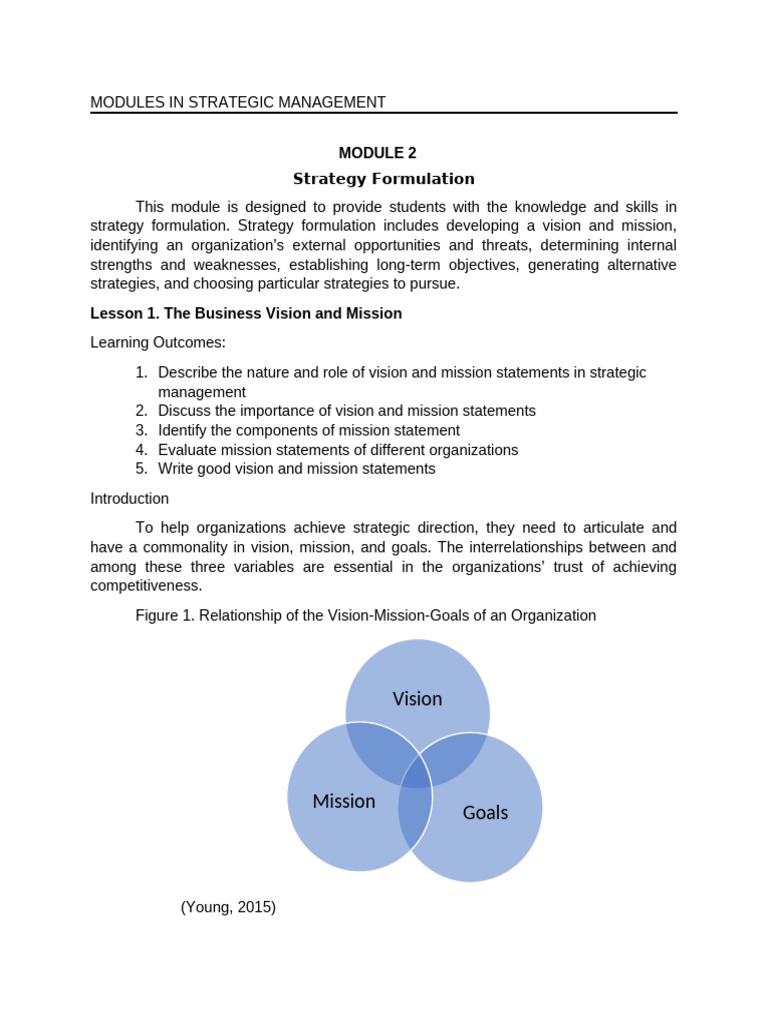 MODULES IN STRATEGIC MANAGEMENT

MODULE 2

Strategy Formulation

This module is designed to provide students with the knowledge and skills in strategy formulation. Strategy formulation includes developing a vision and mission, identifying an organization's external opportunities and threats, determining internal strengths and weaknesses, establishing long-term objectives, generating alternative strategies, and choosing particular strategies to pursue.

Lesson 1. The Business Vision and Mission

Learning Outcomes:

1. Describe the nature and role of vision and mission statements in strategic management
2. Discuss the importance of vision and mission statements
3. Identify the components of mission statement
4. Evaluate mission statements of different organizations
5. Write good vision and mission statements

Introduction

To help organizations achieve strategic direction, they need to articulate and have a commonality in vision, mission, and goals. The interrelationships between and among these three variables are essential in the organizations' trust of achieving competitiveness.

Figure 1. Relationship of the Vision-Mission-Goals of an Organization

Vision

Mission

Goals

(Young, 2015)